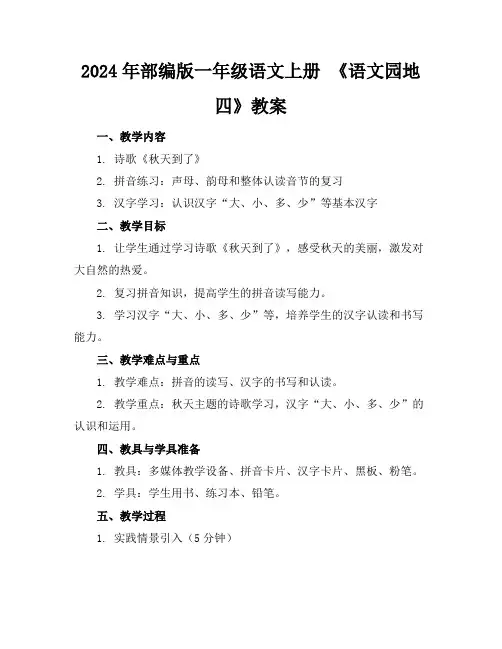 2024年部编版一年级语文上册 《语文园地四》教案

一、教学内容

1. 诗歌《秋天到了》

2. 拼音练习：声母、韵母和整体认读音节的复习

3. 汉字学习：认识汉字“大、小、多、少”等基本汉字

二、教学目标

1. 让学生通过学习诗歌《秋天到了》，感受秋天的美丽，激发对大自然的热爱。

2. 复习拼音知识，提高学生的拼音读写能力。

3. 学习汉字“大、小、多、少”等，培养学生的汉字认读和书写能力。

三、教学难点与重点

1. 教学难点：拼音的读写、汉字的书写和认读。

2. 教学重点：秋天主题的诗歌学习，汉字“大、小、多、少”的认识和运用。

四、教具与学具准备

1. 教具：多媒体教学设备、拼音卡片、汉字卡片、黑板、粉笔。

2. 学具：学生用书、练习本、铅笔。

五、教学过程

1. 实践情景引入（5分钟）